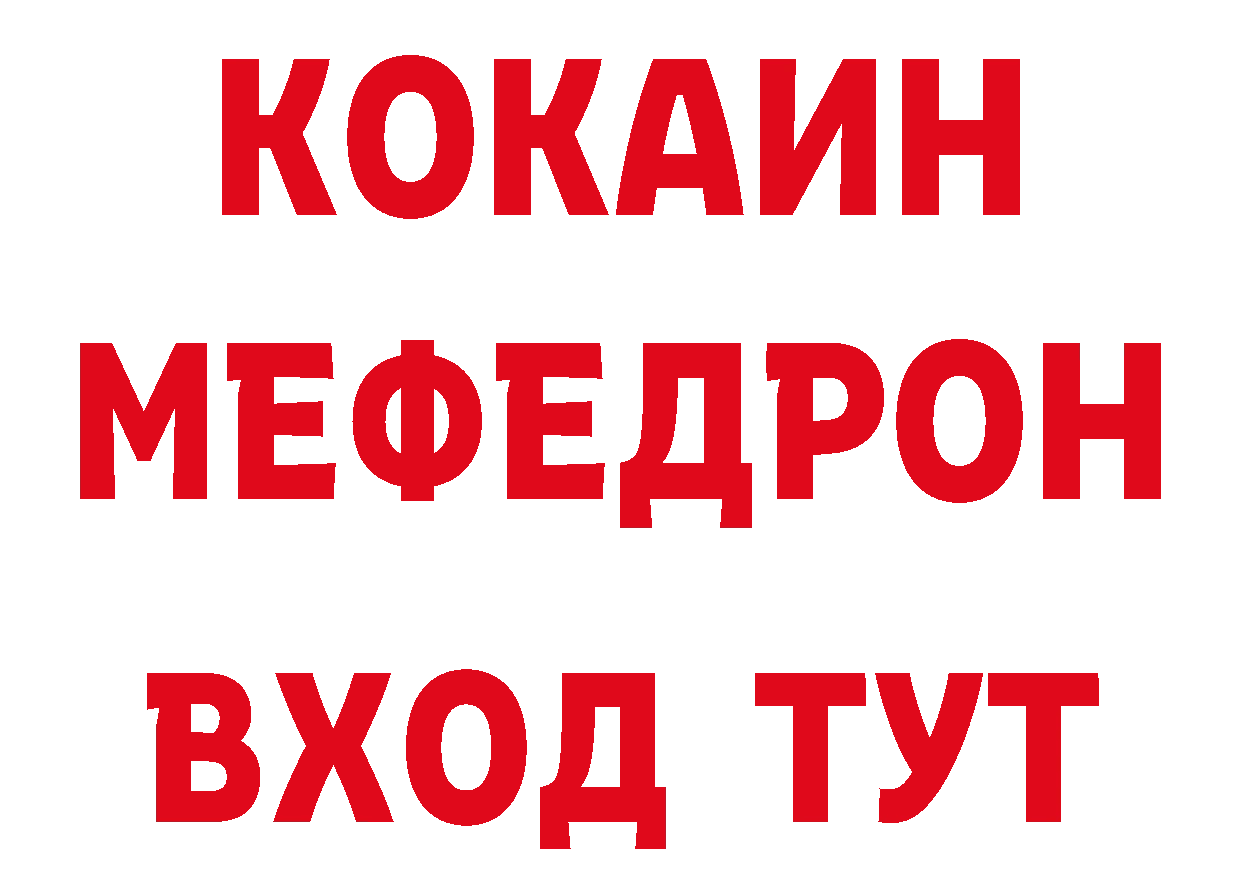 КОКАИН
МЕФЕДРОН
ВХОД ТУТ